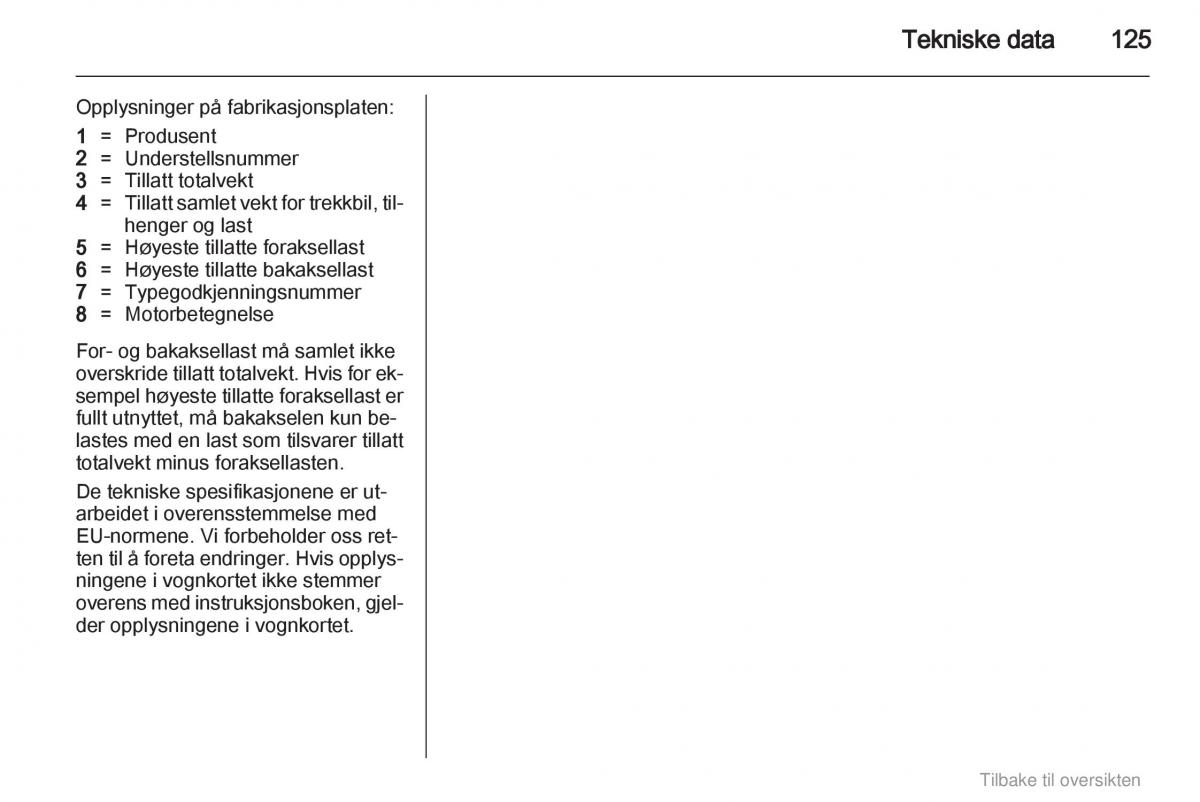 Tekniske data 125

Opplysninger på fabrikasjonsplaten:

1 = Produsent
2 = Understellsnummer
3 = Tillatt totalvekt
4 = Tillatt samlet vekt for trekkbil, tilhenger og last
5 = Høyeste tillatte foraksellast
6 = Høyeste tillatte bakaksellast
7 = Typegodkjenningsnummer
8 = Motorbetegnelse

For- og bakaksellast må samlet ikke overskride tillatt totalvekt. Hvis for eksempel høyeste tillatte foraksellast er fullt utnyttet, må bakakselen kun belastes med en last som tilsvarer tillatt totalvekt minus foraksellasten.

De tekniske spesifikasjonene er utarbeidet i overensstemmelse med EU-normene. Vi forbeholder oss retten til å foreta endringer. Hvis opplysningene i vognkortet ikke stemmer overens med instruksjonsboken, gjelder opplysningene i vognkortet.

Tilbake til oversikten